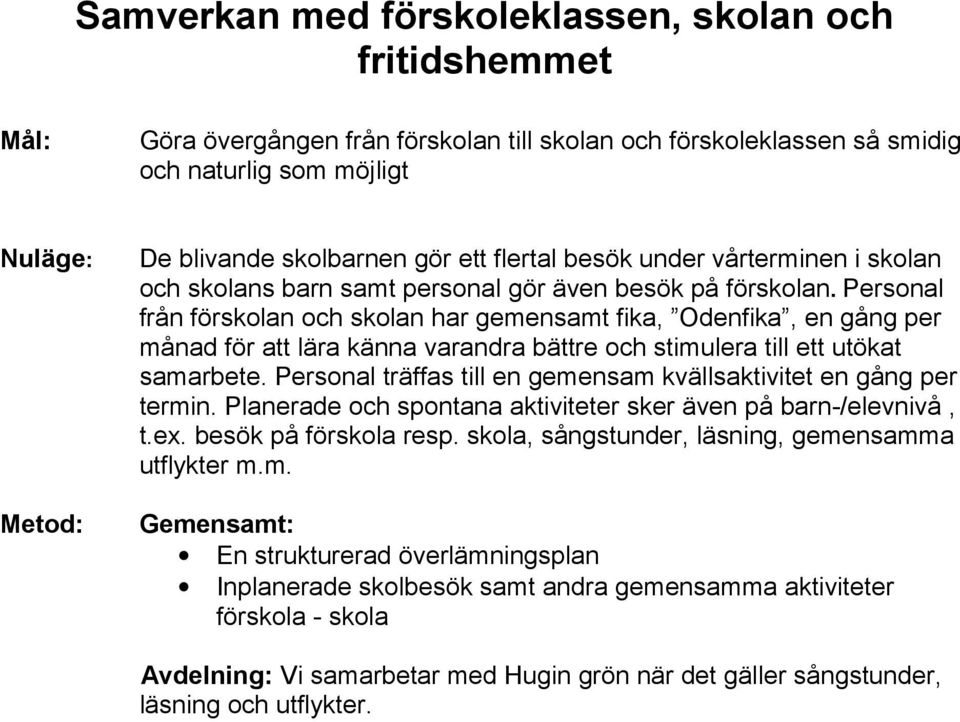 Samverkan med förskoleklassen, skolan och fritidshemmet

Mål: Göra övergången från förskolan till skolan och förskoleklassen så smidig och naturlig som möjligt

Nuläge: De blivande skolbarnen gör ett flertal besök under vårterminen i skolan och skolans barn samt personal gör även besök på förskolan. Personal från förskolan och skolan har gemensamt fika, ”Odenfika”, en gång per månad för att lära känna varandra bättre och stimulera till ett utökat samarbete. Personal träffas till en gemensam kvällsaktivitet en gång per termin. Planerade och spontana aktiviteter sker även på barn-/elevnivå , t.ex. besök på förskola resp. skola, sångstunder, läsning, gemensamma utflykter m.m.

Metod: Gemensamt:
• En strukturerad överlämningsplan
• Inplanerade skolbesök samt andra gemensamma aktiviteter förskola - skola

Avdelning: Vi samarbetar med Hugin grön när det gäller sångstunder, läsning och utflykter.